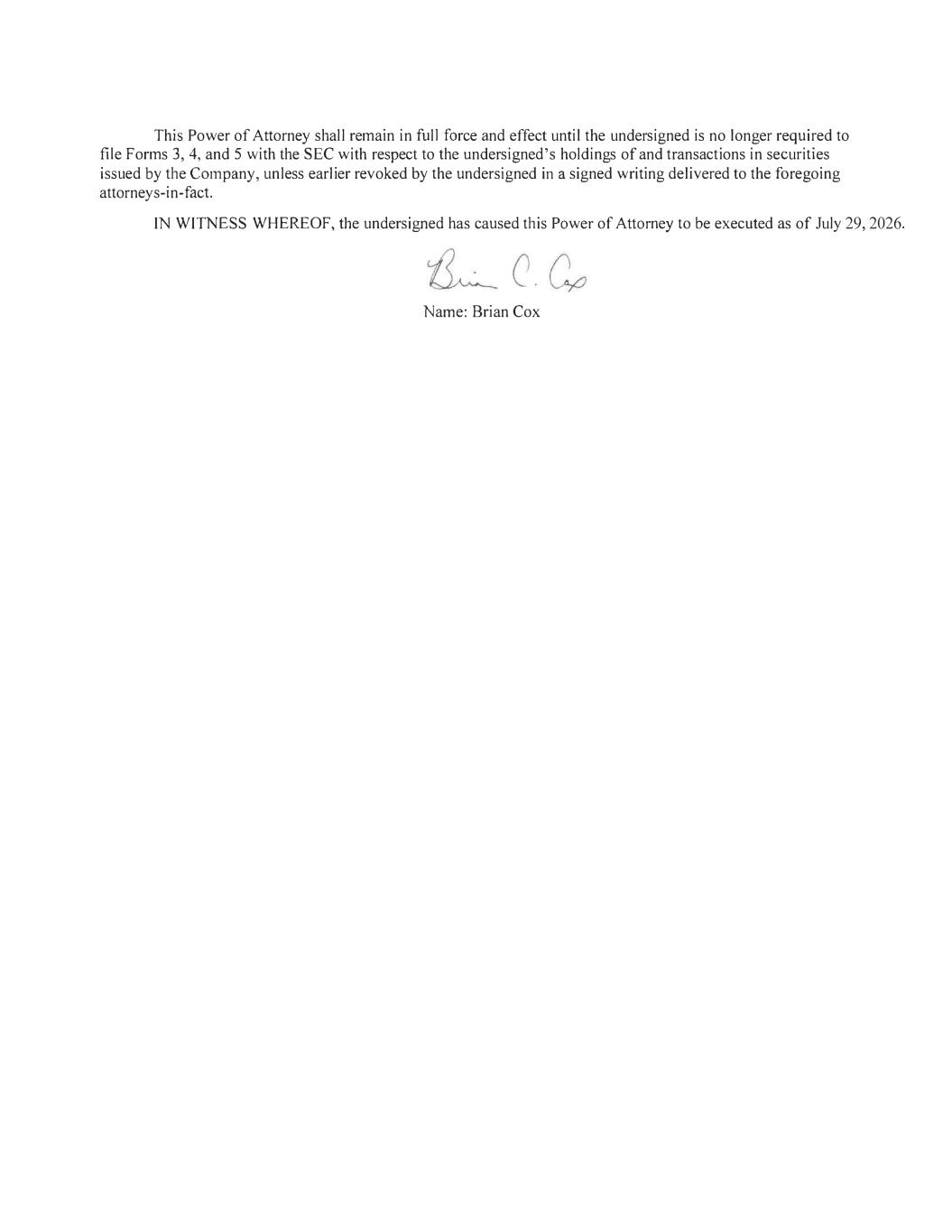 This Power of Attorney shall remain in full force and effect until the undersigned is no longer required to file Forms 3, 4, and 5 with the SEC with respect to the undersigned's holdings of and transactions in securities issued by the Company, unless earlier revoked by the undersigned in a signed writing delivered to the foregoing attorneys-in-fact.

IN WITNESS WHEREOF, the undersigned has caused this Power of Attorney to be executed as of July 29, 2026.

Brian C. Cox

Name: Brian Cox